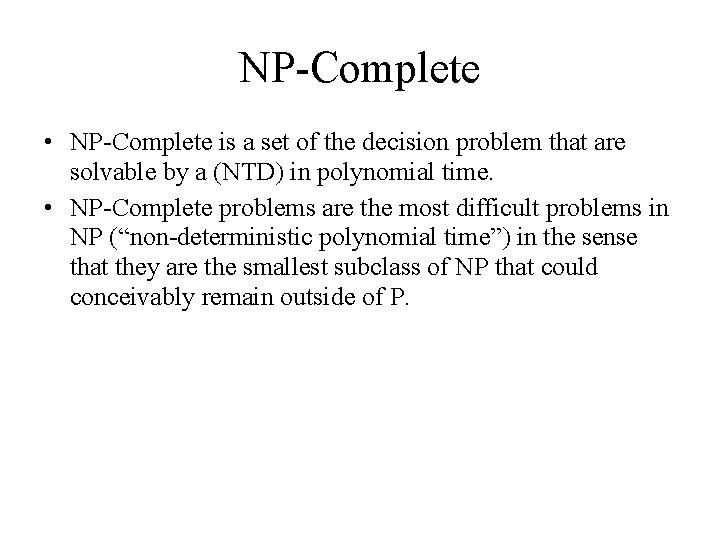 NP-Complete

• NP-Complete is a set of the decision problem that are solvable by a (NTD) in polynomial time.
• NP-Complete problems are the most difficult problems in NP ("non-deterministic polynomial time") in the sense that they are the smallest subclass of NP that could conceivably remain outside of P.